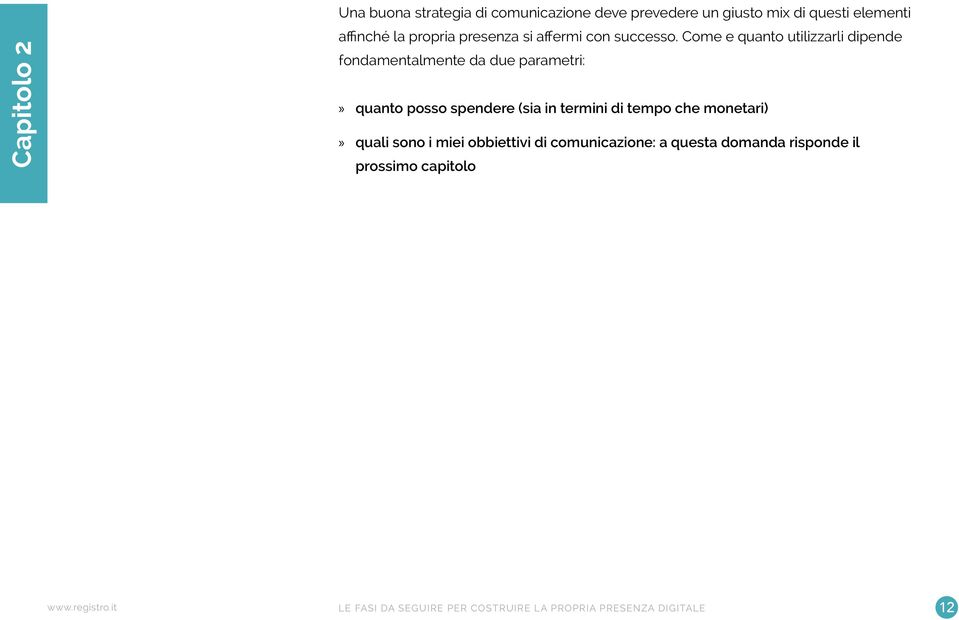 Capitolo 2

Una buona strategia di comunicazione deve prevedere un giusto mix di questi elementi affinché la propria presenza si affermi con successo. Come e quanto utilizzarli dipende fondamentalmente da due parametri:

» quanto posso spendere (sia in termini di tempo che monetari)

» quali sono i miei obbiettivi di comunicazione: a questa domanda risponde il prossimo capitolo

www.registro.it

LE FASI DA SEGUIRE PER COSTRUIRE LA PROPRIA PRESENZA DIGITALE

12